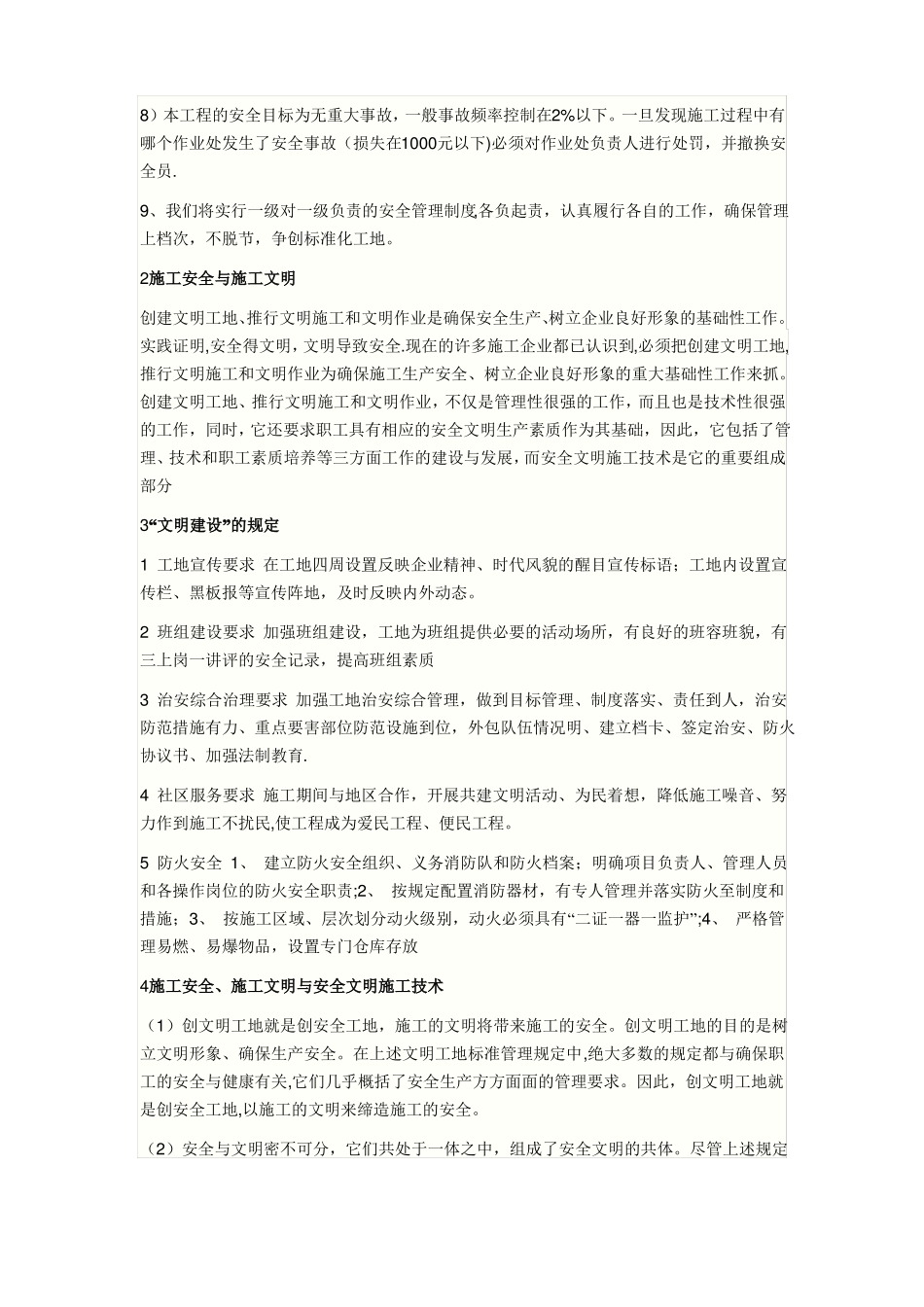 8）本工程的安全目标为无重大事故，一般事故频率控制在2%以下。一旦发现施工过程中有哪个作业处发生了安全事故（损失在1000元以下)必须对作业处负责人进行处罚，并撤换安全员.

9、我们将实行一级对一级负责的安全管理制度各负起责，认真履行各自的工作，确保管理上档次，不脱节，争创标准化工地。

2施工安全与施工文明

创建文明工地、推行文明施工和文明作业是确保安全生产、树立企业良好形象的基础性工作。实践证明,安全得文明，文明导致安全.现在的许多施工企业都已认识到,必须把创建文明工地,推行文明施工和文明作业为确保施工生产安全、树立企业良好形象的重大基础性工作来抓。创建文明工地、推行文明施工和文明作业，不仅是管理性很强的工作，而且也是技术性很强的工作，同时，它还要求职工具有相应的安全文明生产素质作为其基础，因此，它包括了管理、技术和职工素质培养等三方面工作的建设与发展，而安全文明施工技术是它的重要组成部分

3“文明建设”的规定

1 工地宣传要求 在工地四周设置反映企业精神、时代风貌的醒目宣传标语；工地内设置宣传栏、黑板报等宣传阵地，及时反映内外动态。

2 班组建设要求 加强班组建设，工地为班组提供必要的活动场所，有良好的班容班貌，有三上岗一讲评的安全记录，提高班组素质

3 治安综合治理要求 加强工地治安综合管理，做到目标管理、制度落实、责任到人，治安防范措施有力、重点要害部位防范设施到位，外包队伍情况明、建立档卡、签定治安、防火协议书、加强法制教育.

4 社区服务要求 施工期间与地区合作，开展共建文明活动、为民着想，降低施工噪音、努力作到施工不扰民,使工程成为爱民工程、便民工程。

5 防火安全 1、 建立防火安全组织、义务消防队和防火档案；明确项目负责人、管理人员和各操作岗位的防火安全职责;2、 按规定配置消防器材，有专人管理并落实防火至制度和措施；3、 按施工区域、层次划分动火级别，动火必须具有“二证一器一监护”;4、 严格管理易燃、易爆物品，设置专门仓库存放

4施工安全、施工文明与安全文明施工技术

（1）创文明工地就是创安全工地，施工的文明将带来施工的安全。创文明工地的目的是树立文明形象、确保生产安全。在上述文明工地标准管理规定中,绝大多数的规定都与确保职工的安全与健康有关,它们几乎概括了安全生产方方面面的管理要求。因此，创文明工地就是创安全工地,以施工的文明来缔造施工的安全。

（2）安全与文明密不可分，它们共处于一体之中，组成了安全文明的共体。尽管上述规定